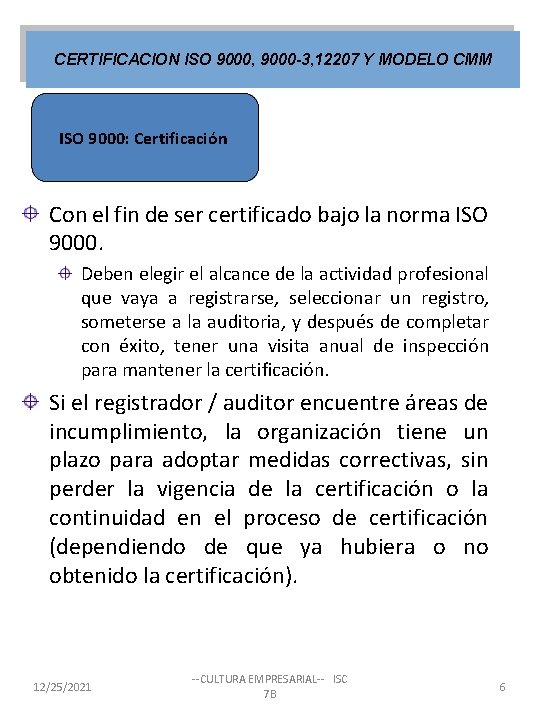 CERTIFICACION ISO 9000, 9000-3,12207 Y MODELO CMM

ISO 9000: Certificación

Con el fin de ser certificado bajo la norma ISO 9000.

Deben elegir el alcance de la actividad profesional que vaya a registrarse, seleccionar un registro, someterse a la auditoria, y después de completar con éxito, tener una visita anual de inspección para mantener la certificación.

Si el registrador / auditor encuentre áreas de incumplimiento, la organización tiene un plazo para adoptar medidas correctivas, sin perder la vigencia de la certificación o la continuidad en el proceso de certificación (dependiendo de que ya hubiera o no obtenido la certificación).

12/25/2021

--CULTURA EMPRESARIAL-- ISC 7B

6